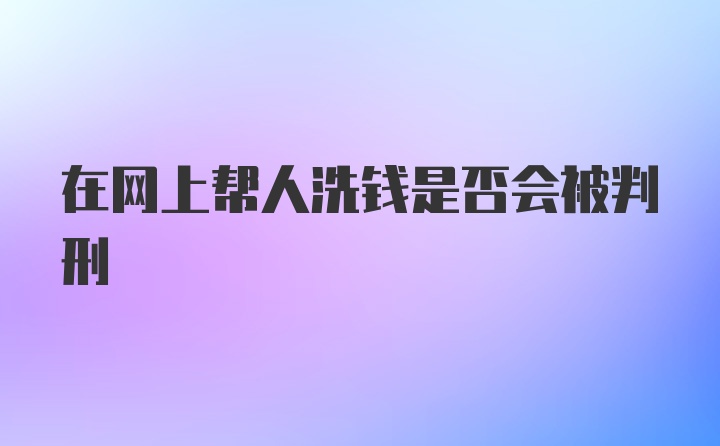 在网上帮人洗钱是否会被判刑